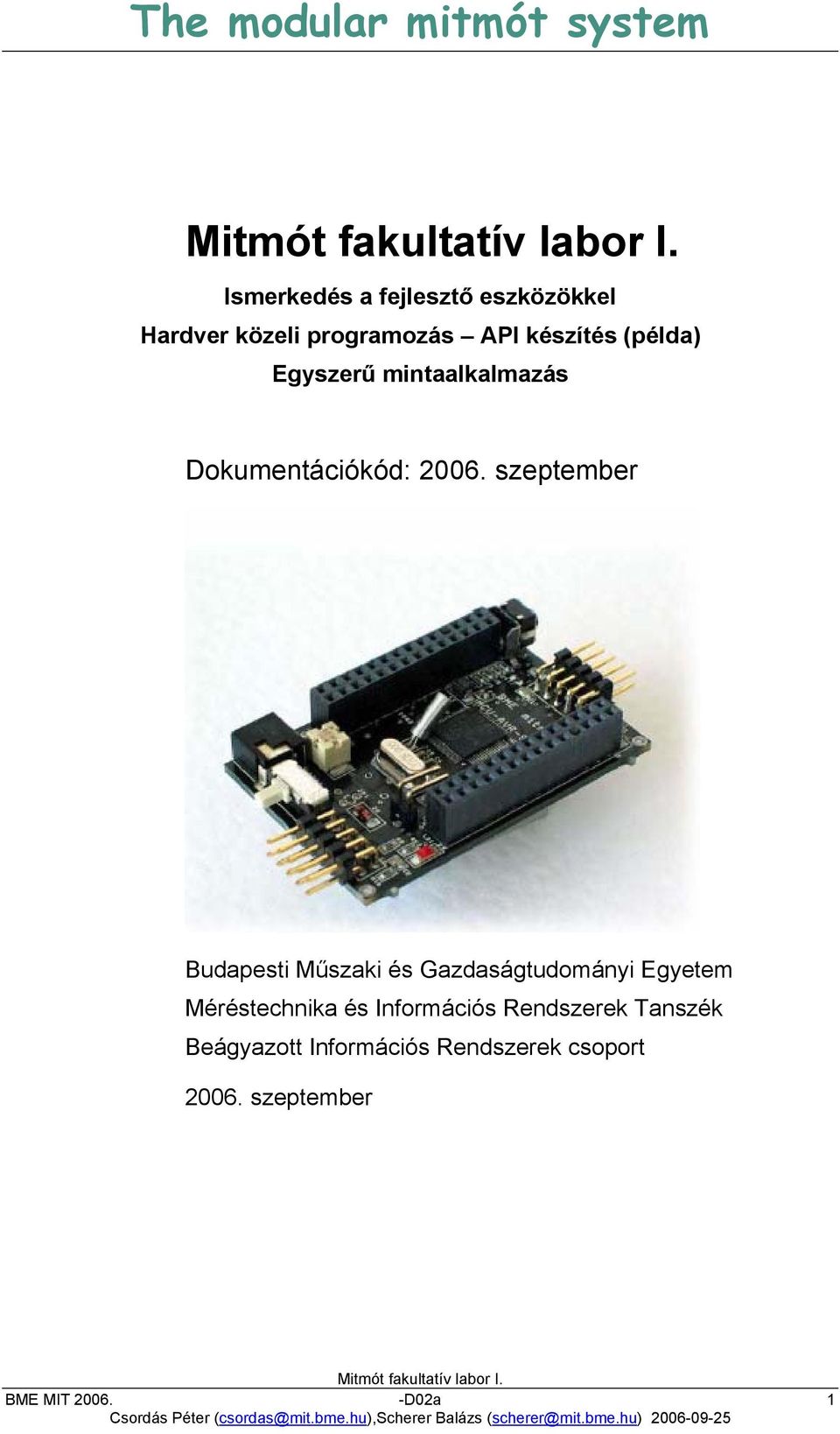 The modular mitmót system

Mitmót fakultatív labor I.

Ismerkedés a fejlesztő eszközökkel

Hardver közeli programozás – API készítés (példa)

Egyszerű mintaalkalmazás

Dokumentációkód: 2006. szeptember

Budapesti Műszaki és Gazdaságtudományi Egyetem

Méréstechnika és Információs Rendszerek Tanszék

Beágyazott Információs Rendszerek csoport

2006. szeptember

Mitmót fakultatív labor I.

BME MIT 2006. -D02a 1

Csordás Péter (csordas@mit.bme.hu),Scherer Balázs (scherer@mit.bme.hu) 2006-09-25